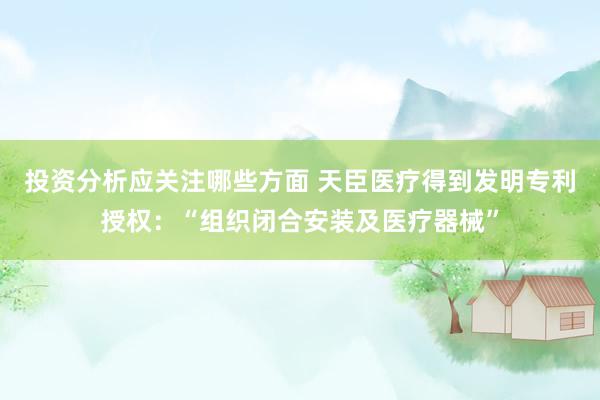 投资分析应关注哪些方面 天臣医疗得到发明专利授权：“组织闭合安装及医疗器械”